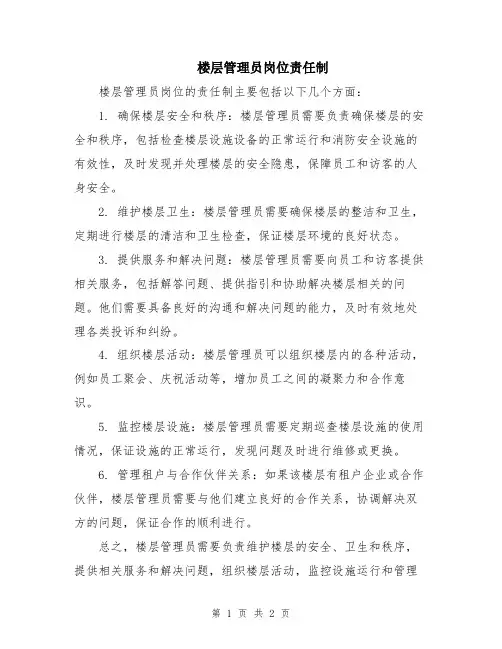 楼层管理员岗位责任制

楼层管理员岗位的责任制主要包括以下几个方面：

1. 确保楼层安全和秩序：楼层管理员需要负责确保楼层的安全和秩序，包括检查楼层设施设备的正常运行和消防安全设施的有效性，及时发现并处理楼层的安全隐患，保障员工和访客的人身安全。

2. 维护楼层卫生：楼层管理员需要确保楼层的整洁和卫生，定期进行楼层的清洁和卫生检查，保证楼层环境的良好状态。

3. 提供服务和解决问题：楼层管理员需要向员工和访客提供相关服务，包括解答问题、提供指引和协助解决楼层相关的问题。他们需要具备良好的沟通和解决问题的能力，及时有效地处理各类投诉和纠纷。

4. 组织楼层活动：楼层管理员可以组织楼层内的各种活动，例如员工聚会、庆祝活动等，增加员工之间的凝聚力和合作意识。

5. 监控楼层设施：楼层管理员需要定期巡查楼层设施的使用情况，保证设施的正常运行，发现问题及时进行维修或更换。

6. 管理租户与合作伙伴关系：如果该楼层有租户企业或合作伙伴，楼层管理员需要与他们建立良好的合作关系，协调解决双方的问题，保证合作的顺利进行。

总之，楼层管理员需要负责维护楼层的安全、卫生和秩序，提供相关服务和解决问题，组织楼层活动，监控设施运行和管理

第 1 页 共 2 页